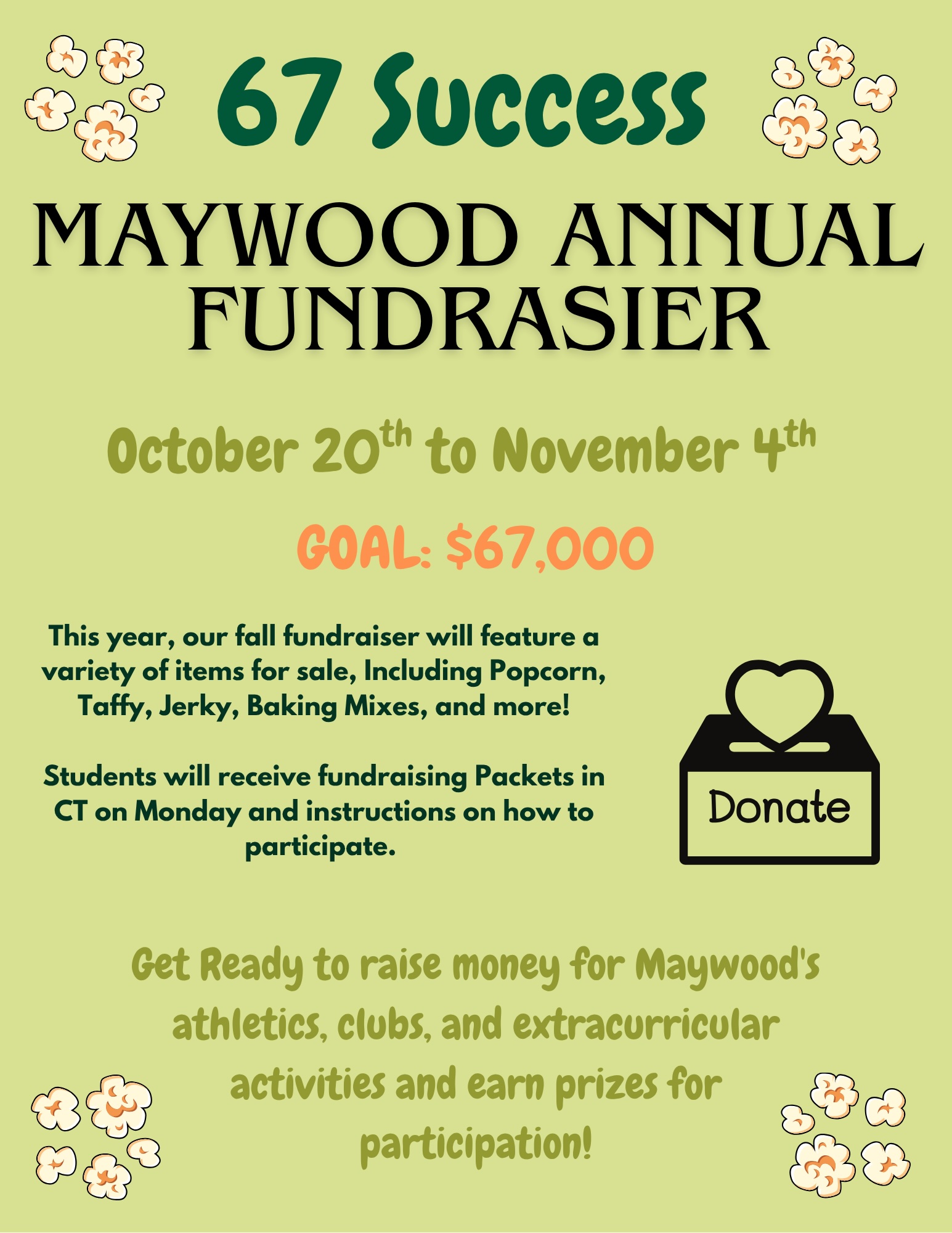 67 Success

MAYWOOD ANNUAL FUNDRASIER

October 20th to November 4th

GOAL: $67,000

This year, our fall fundraiser will feature a variety of items for sale, Including Popcorn, Taffy, Jerky, Baking Mixes, and more!

Students will receive fundraising Packets in CT on Monday and instructions on how to participate.

Donate

Get Ready to raise money for Maywood's athletics, clubs, and extracurricular activities and earn prizes for participation!